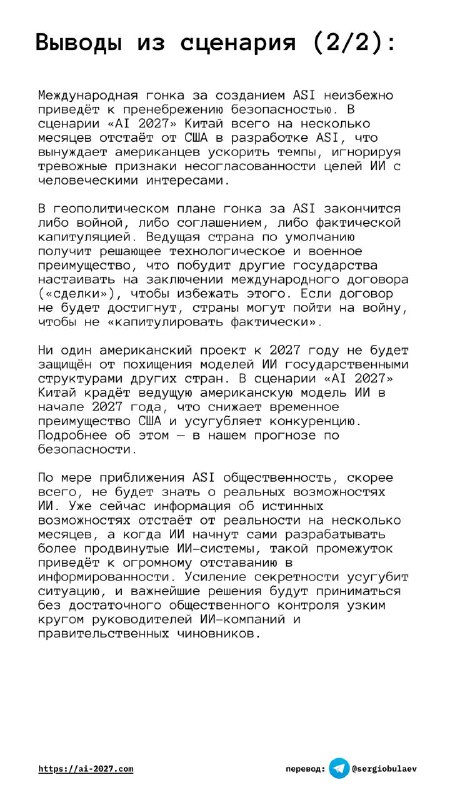 Выводы из сценария (2/2):

Международная гонка за созданием ASI неизбежно приведёт к пренебрежению безопасностью. В сценарии «AI 2027» Китай всего на несколько месяцев отстаёт от США в разработке ASI, что вынуждает американцев ускорить темпы, игнорируя тревожные признаки несогласованности целей ИИ с человеческими интересами.

В геополитическом плане гонка за ASI закончится либо войной, либо соглашением, либо фактической капитуляцией. Ведущая страна по умолчанию получит решающее технологическое и военное преимущество, что побудит другие государства настаивать на заключении международного договора («сделки»), чтобы избежать этого. Если договор не будет достигнут, страны могут пойти на войну, чтобы не «капитулировать фактически».

Ни один американский проект к 2027 году не будет защищён от похищения моделей ИИ государственными структурами других стран. В сценарии «AI 2027» Китай крадёт ведущую американскую модель ИИ в начале 2027 года, что снижает временное преимущество США и усугубляет конкуренцию. Подробнее об этом — в нашем прогнозе по безопасности.

По мере приближения ASI общественность, скорее всего, не будет знать о реальных возможностях ИИ. Уже сейчас информация об истинных возможностях отстаёт от реальности на несколько месяцев, а когда ИИ начнут сами разрабатывать более продвинутые ИИ-системы, такой промежуток приведёт к огромному отставанию в информированности. Усиление секретности усугубит ситуацию, и важнейшие решения будут приниматься без достаточного общественного контроля узким кругом руководителей ИИ-компаний и правительственных чиновников.

https://ai-2027.com

перевод: @sergiobulaev